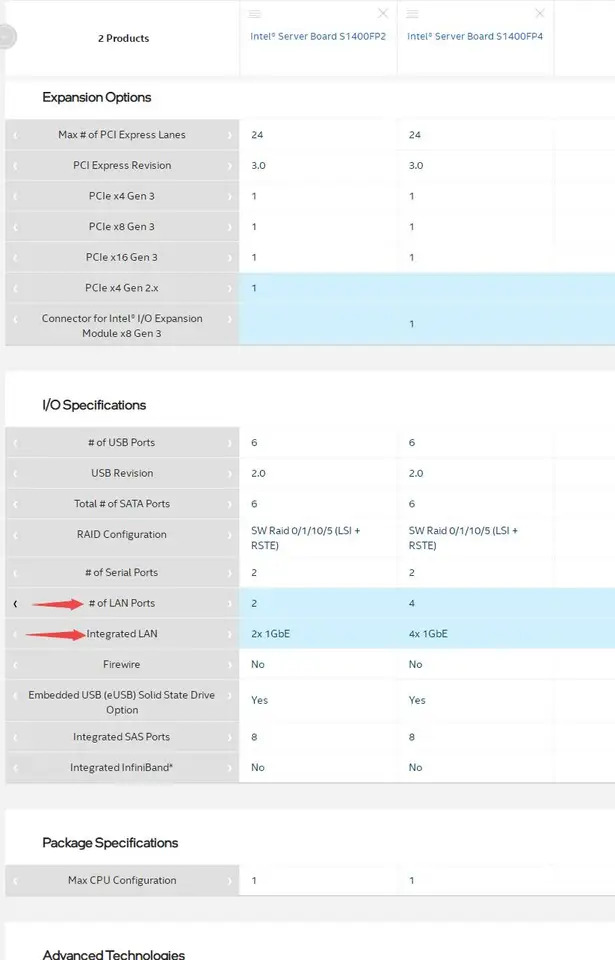 | 2 Products | Intel® Server Board S1400FP2 | Intel® Server Board S1400FP4 |
|---|---|---|

Expansion Options

| | | |
|---|---|---|
| Max # of PCI Express Lanes | 24 | 24 |
| PCI Express Revision | 3.0 | 3.0 |
| PCIe x4 Gen 3 | 1 | 1 |
| PCIe x8 Gen 3 | 1 | 1 |
| PCIe x16 Gen 3 | 1 | 1 |
| PCIe x4 Gen 2.x | 1 | |
| Connector for Intel® I/O Expansion Module x8 Gen 3 | | 1 |

I/O Specifications

| | | |
|---|---|---|
| # of USB Ports | 6 | 6 |
| USB Revision | 2.0 | 2.0 |
| Total # of SATA Ports | 6 | 6 |
| RAID Configuration | SW Raid 0/1/10/5 (LSI + RSTE) | SW Raid 0/1/10/5 (LSI + RSTE) |
| # of Serial Ports | 2 | 2 |
| # of LAN Ports | 2 | 4 |
| Integrated LAN | 2x 1GbE | 4x 1GbE |
| Firewire | No | No |
| Embedded USB (eUSB) Solid State Drive Option | Yes | Yes |
| Integrated SAS Ports | 8 | 8 |
| Integrated InfiniBand* | No | No |

Package Specifications

| | | |
|---|---|---|
| Max CPU Configuration | 1 | 1 |

Advanced Technologies